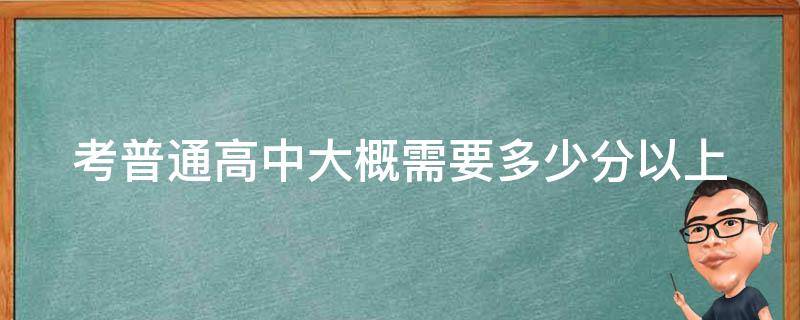 考普通高中大概需要多少分以上